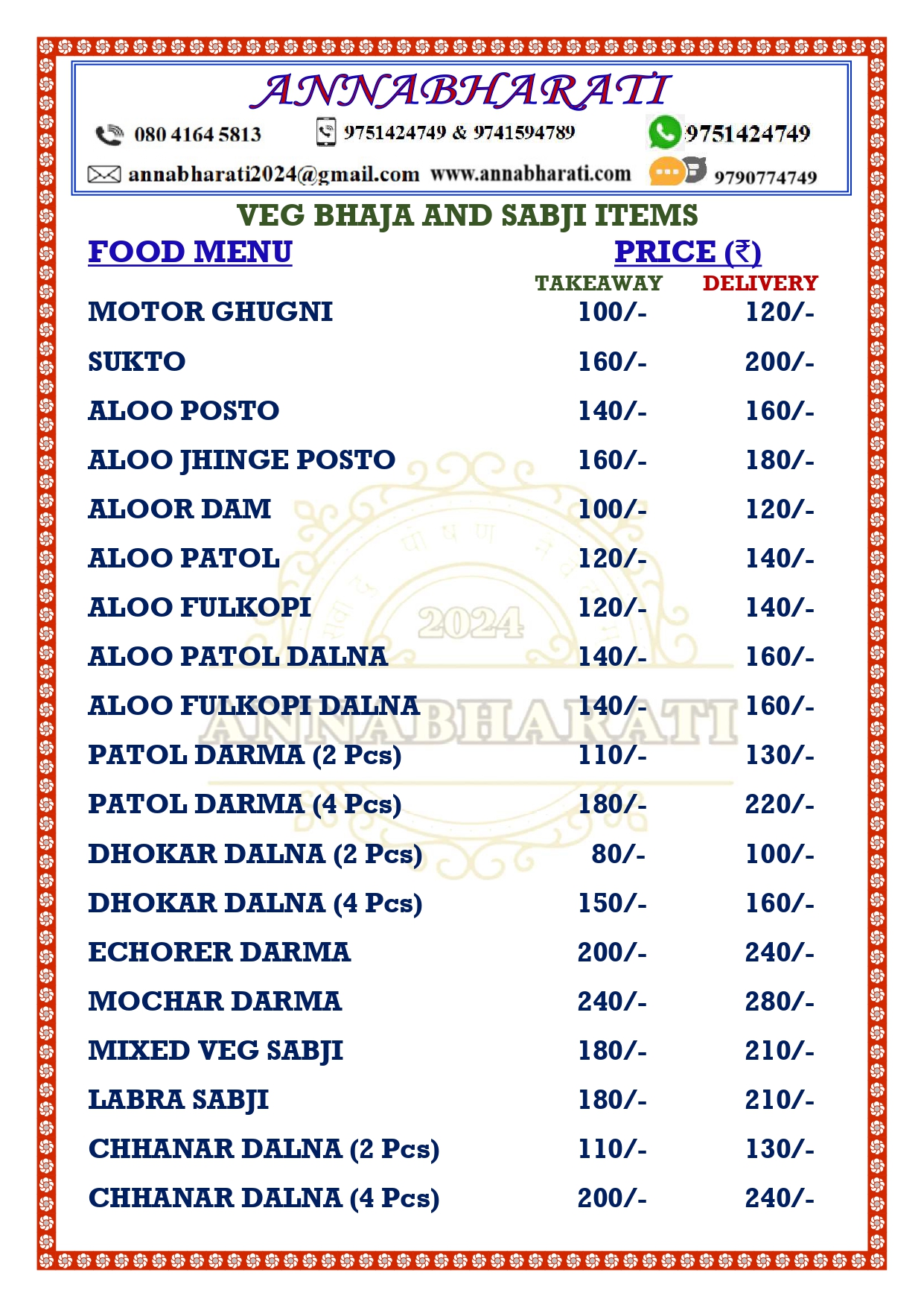 ANNABHARATI

080 4164 5813 9751424749 & 9741594789 9751424749

annabharati2024@gmail.com www.annabharati.com 9790774749

VEG BHAJA AND SABJI ITEMS

| FOOD MENU | PRICE (₹) TAKEAWAY | DELIVERY |
|---|---|---|
| MOTOR GHUGNI | 100/- | 120/- |
| SUKTO | 160/- | 200/- |
| ALOO POSTO | 140/- | 160/- |
| ALOO JHINGE POSTO | 160/- | 180/- |
| ALOOR DAM | 100/- | 120/- |
| ALOO PATOL | 120/- | 140/- |
| ALOO FULKOPI | 120/- | 140/- |
| ALOO PATOL DALNA | 140/- | 160/- |
| ALOO FULKOPI DALNA | 140/- | 160/- |
| PATOL DARMA (2 Pcs) | 110/- | 130/- |
| PATOL DARMA (4 Pcs) | 180/- | 220/- |
| DHOKAR DALNA (2 Pcs) | 80/- | 100/- |
| DHOKAR DALNA (4 Pcs) | 150/- | 160/- |
| ECHORER DARMA | 200/- | 240/- |
| MOCHAR DARMA | 240/- | 280/- |
| MIXED VEG SABJI | 180/- | 210/- |
| LABRA SABJI | 180/- | 210/- |
| CHHANAR DALNA (2 Pcs) | 110/- | 130/- |
| CHHANAR DALNA (4 Pcs) | 200/- | 240/- |

2024
ANNABHARATI